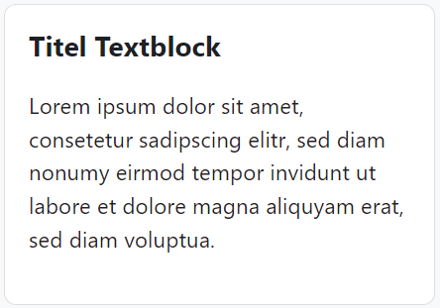 Titel Textblock

Lorem ipsum dolor sit amet, consetetur sadipscing elitr, sed diam nonumy eirmod tempor invidunt ut labore et dolore magna aliquyam erat, sed diam voluptua.